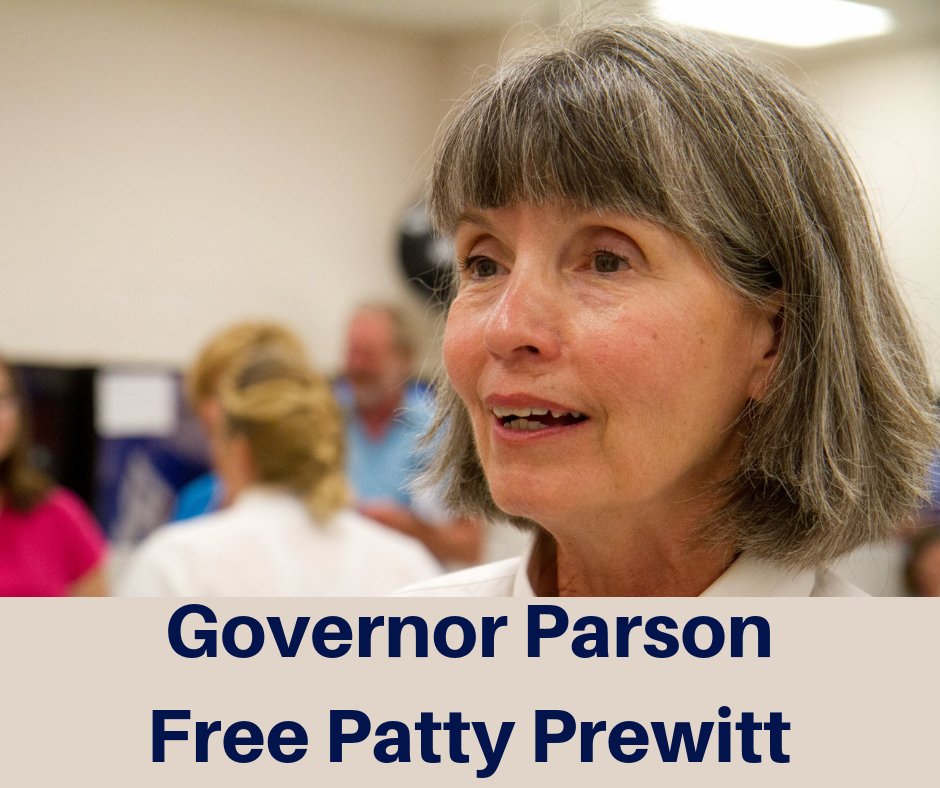 Governor Parson
Free Patty Prewitt